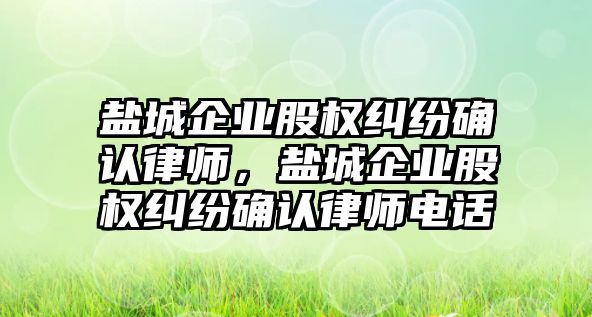 盐城企业股权纠纷确认律师，盐城企业股权纠纷确认律师电话